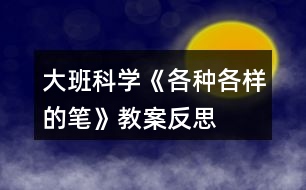 大班科学《各种各样的笔》教案反思